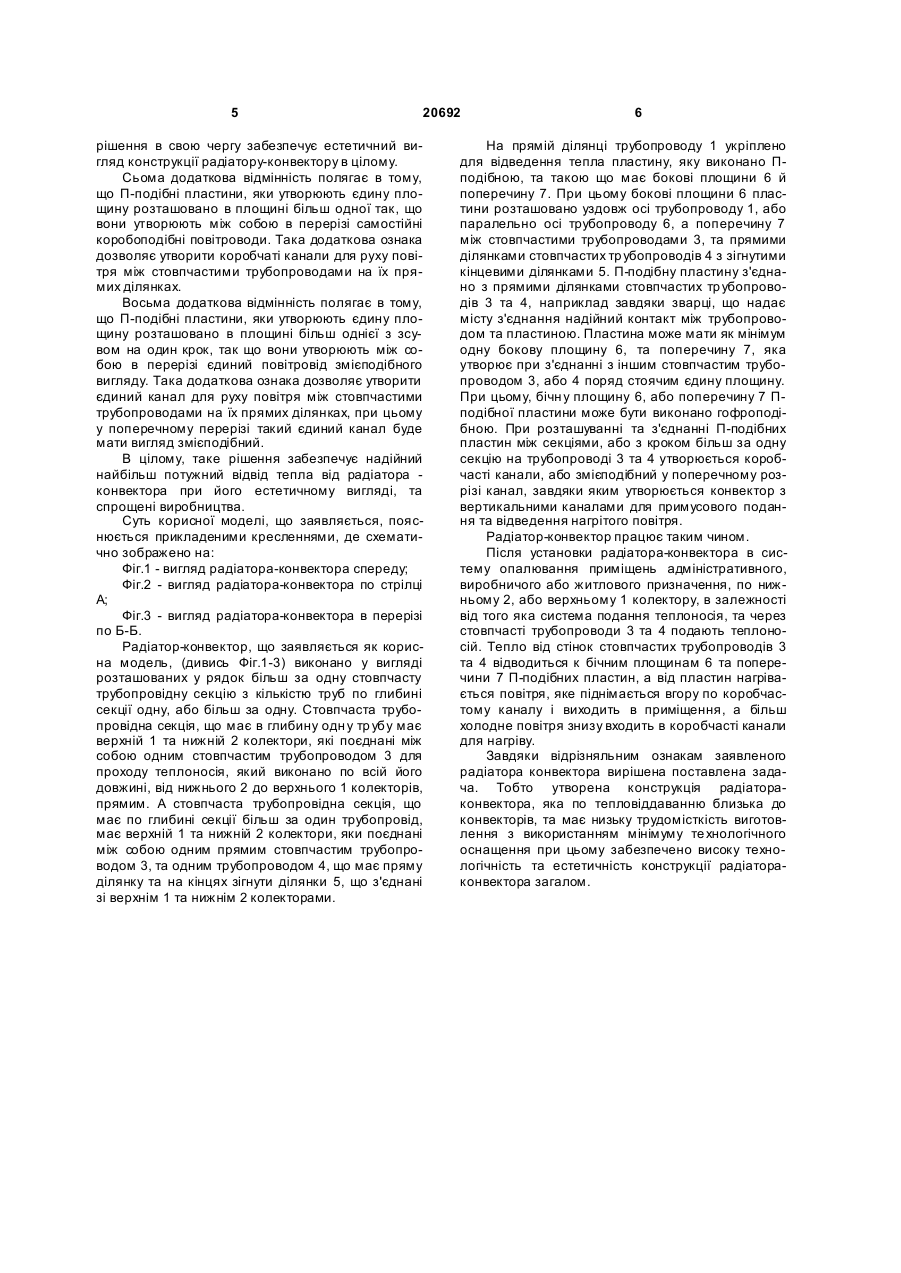 5 20692 6

рішення в свою чергу забезпечує естетичний вигляд конструкції радіатору-конвектору в цілому.

Сьома додаткова відмінність полягає в тому, що П-подібні пластини, яки утворюють єдину площину розташовано в площині більш одної так, що вони утворюють між собою в перерізі самостійні коробоподібні повітроводи. Така додаткова ознака дозволяє утворити коробчаті канали для руху повітря між стовпчастими трубопроводами на їх прямих ділянках.

Восьма додаткова відмінність полягає в тому, що П-подібні пластини, яки утворюють єдину площину розташовано в площині більш однієї з зсувом на один крок, так що вони утворюють між собою в перерізі єдиний повітровід змієподібного вигляду. Така додаткова ознака дозволяє утворити єдиний канал для руху повітря між стовпчастими трубопроводами на їх прямих ділянках, при цьому у поперечному перерізі такий єдиний канал буде мати вигляд змієподібний.

В цілому, таке рішення забезпечує надійний найбільш потужний відвід тепла від радіатора - конвектора при його естетичному вигляді, та спрощені виробництва.

Суть корисної моделі, що заявляється, пояснюється прикладеними кресленнями, де схематично зображено на:

Фіг.1 - вигляд радіатора-конвектора спереду;

Фіг.2 - вигляд радіатора-конвектора по стрілці А;

Фіг.3 - вигляд радіатора-конвектора в перерізі по Б-Б.

Радіатор-конвектор, що заявляється як корисна модель, (дивись Фіг.1-3) виконано у вигляді розташованих у рядок більш за одну стовпчасту трубопровідну секцію з кількістю труб по глибині секції одну, або більш за одну. Стовпчаста трубопровідна секція, що має в глибину одну трубу має верхній 1 та нижній 2 колектори, які поєднані між собою одним стовпчастим трубопроводом 3 для проходу теплоносія, який виконано по всій його довжині, від нижнього 2 до верхнього 1 колекторів, прямим. А стовпчаста трубопровідна секція, що має по глибині секції більш за один трубопровід, має верхній 1 та нижній 2 колектори, яки поєднані між собою одним прямим стовпчастим трубопроводом 3, та одним трубопроводом 4, що має пряму ділянку та на кінцях зігнути ділянки 5, що з'єднані зі верхнім 1 та нижнім 2 колекторами.

На прямій ділянці трубопроводу 1 укріплено для відведення тепла пластину, яку виконано П-подібною, та такою що має бокові площини 6 й поперечину 7. При цьому бокові площини 6 пластини розташовано уздовж осі трубопроводу 1, або паралельно осі трубопроводу 6, а поперечину 7 між стовпчастими трубопроводами 3, та прямими ділянками стовпчастих трубопроводів 4 з зігнутими кінцевими ділянками 5. П-подібну пластину з'єднано з прямими ділянками стовпчастих трубопроводів 3 та 4, наприклад завдяки зварці, що надає місту з'єднання надійний контакт між трубопроводом та пластиною. Пластина може мати як мінімум одну бокову площину 6, та поперечину 7, яка утворює при з'єднанні з іншим стовпчастим трубопроводом 3, або 4 поряд стоячим єдину площину. При цьому, бічну площину 6, або поперечину 7 П-подібної пластини може бути виконано гофроподібною. При розташуванні та з'єднанні П-подібних пластин між секціями, або з кроком більш за одну секцію на трубопроводі 3 та 4 утворюється коробчасті канали, або змієподібний у поперечному розрізі канал, завдяки яким утворюється конвектор з вертикальними каналами для примусового подання та відведення нагрітого повітря.

Радіатор-конвектор працює таким чином.

Після установки радіатора-конвектора в систему опалювання приміщень адміністративного, виробничого або житлового призначення, по нижньому 2, або верхньому 1 колектору, в залежності від того яка система подання теплоносія, та через стовпчасті трубопроводи 3 та 4 подають теплоносій. Тепло від стінок стовпчастих трубопроводів 3 та 4 відводиться к бічним площинам 6 та поперечини 7 П-подібних пластин, а від пластин нагрівається повітря, яке піднімається вгору по коробчастому каналу і виходить в приміщення, а більш холодне повітря знизу входить в коробчасті канали для нагріву.

Завдяки відрізняльним ознакам заявленого радіатора конвектора вирішена поставлена задача. Тобто утворена конструкція радіатора-конвектора, яка по тепловіддаванню близька до конвекторів, та має низьку трудомісткість виготовлення з використанням мінімуму технологічного оснащення при цьому забезпечено високу технологічність та естетичність конструкції радіатора-конвектора загалом.